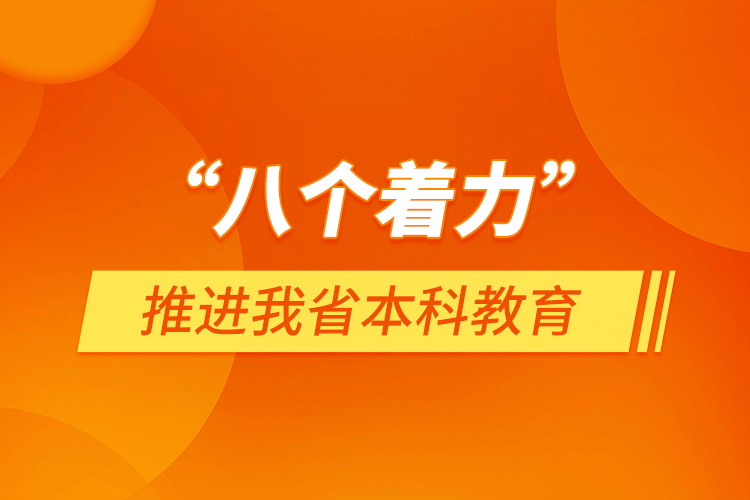 “八个着力”

推进我省本科教育